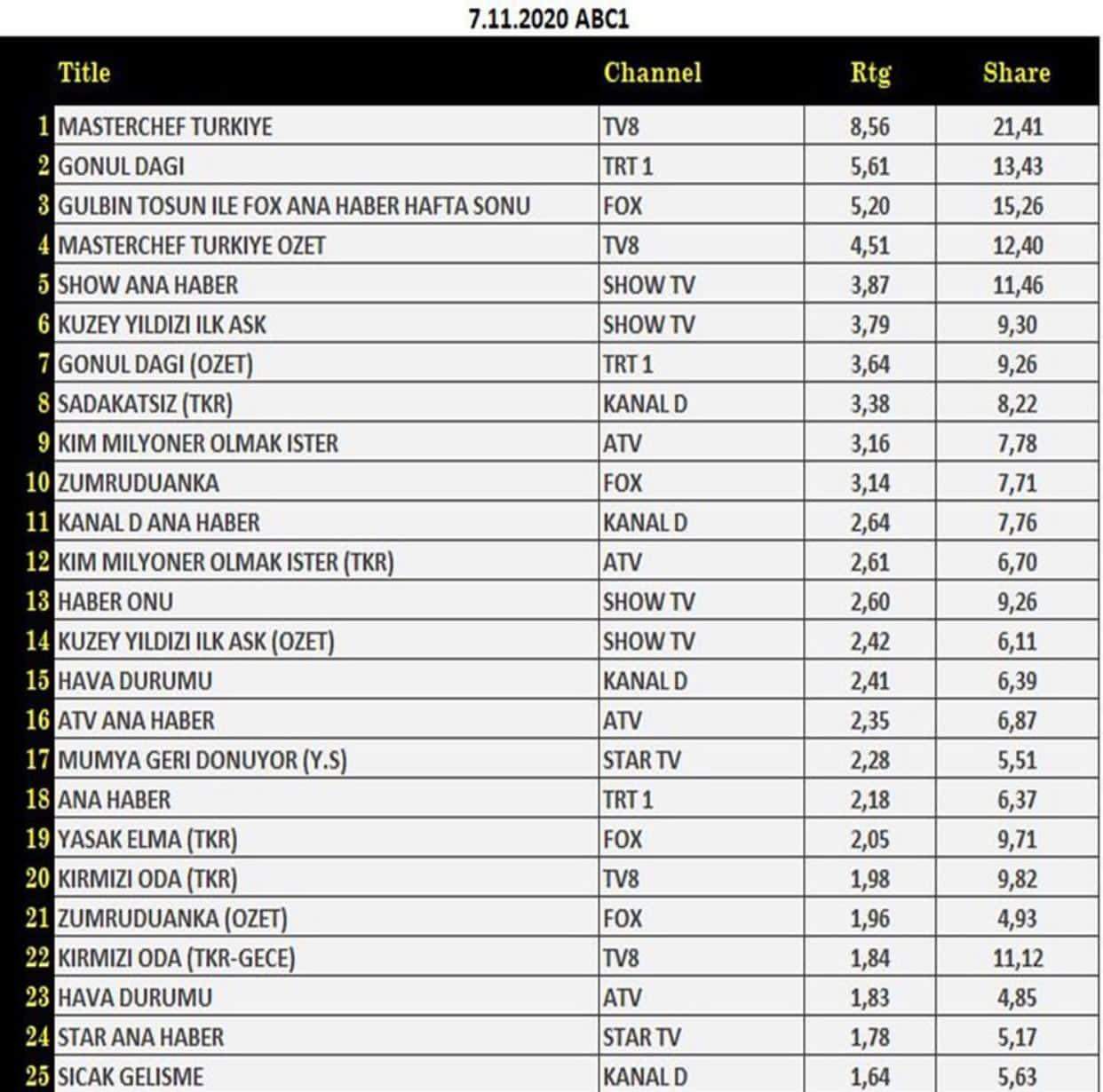 7.11.2020 ABC1

| | Title | Channel | Rtg | Share |
|---|---|---|---|---|
| 1 | MASTERCHEF TURKIYE | TV8 | 8,56 | 21,41 |
| 2 | GONUL DAGI | TRT 1 | 5,61 | 13,43 |
| 3 | GULBIN TOSUN ILE FOX ANA HABER HAFTA SONU | FOX | 5,20 | 15,26 |
| 4 | MASTERCHEF TURKIYE OZET | TV8 | 4,51 | 12,40 |
| 5 | SHOW ANA HABER | SHOW TV | 3,87 | 11,46 |
| 6 | KUZEY YILDIZI ILK ASK | SHOW TV | 3,79 | 9,30 |
| 7 | GONUL DAGI (OZET) | TRT 1 | 3,64 | 9,26 |
| 8 | SADAKATSIZ (TKR) | KANAL D | 3,38 | 8,22 |
| 9 | KIM MILYONER OLMAK ISTER | ATV | 3,16 | 7,78 |
| 10 | ZUMRUDUANKA | FOX | 3,14 | 7,71 |
| 11 | KANAL D ANA HABER | KANAL D | 2,64 | 7,76 |
| 12 | KIM MILYONER OLMAK ISTER (TKR) | ATV | 2,61 | 6,70 |
| 13 | HABER ONU | SHOW TV | 2,60 | 9,26 |
| 14 | KUZEY YILDIZI ILK ASK (OZET) | SHOW TV | 2,42 | 6,11 |
| 15 | HAVA DURUMU | KANAL D | 2,41 | 6,39 |
| 16 | ATV ANA HABER | ATV | 2,35 | 6,87 |
| 17 | MUMYA GERI DONUYOR (Y.S) | STAR TV | 2,28 | 5,51 |
| 18 | ANA HABER | TRT 1 | 2,18 | 6,37 |
| 19 | YASAK ELMA (TKR) | FOX | 2,05 | 9,71 |
| 20 | KIRMIZI ODA (TKR) | TV8 | 1,98 | 9,82 |
| 21 | ZUMRUDUANKA (OZET) | FOX | 1,96 | 4,93 |
| 22 | KIRMIZI ODA (TKR-GECE) | TV8 | 1,84 | 11,12 |
| 23 | HAVA DURUMU | ATV | 1,83 | 4,85 |
| 24 | STAR ANA HABER | STAR TV | 1,78 | 5,17 |
| 25 | SICAK GELISME | KANAL D | 1,64 | 5,63 |